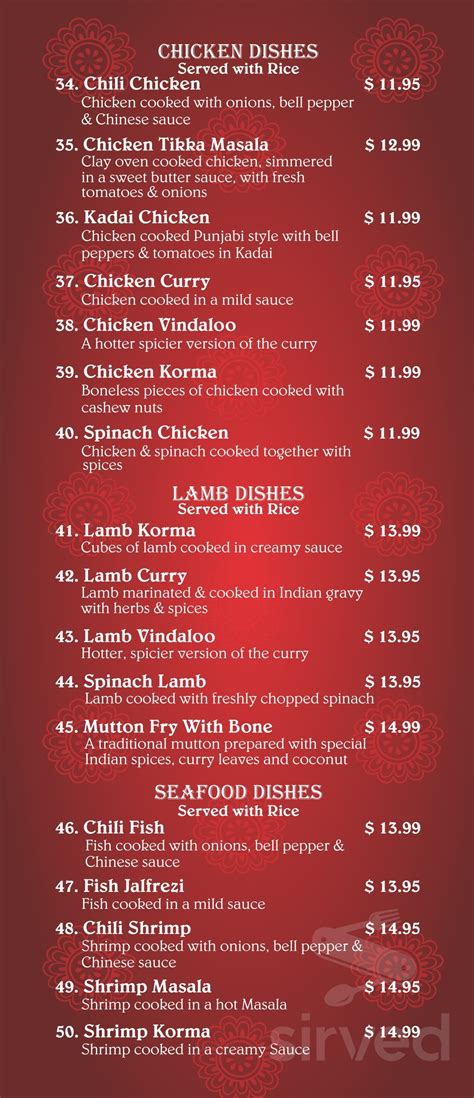 CHICKEN DISHES
Served with Rice

34. Chili Chicken $ 11.95
Chicken cooked with onions, bell pepper & Chinese sauce

35. Chicken Tikka Masala $ 12.99
Clay oven cooked chicken, simmered in a sweet butter sauce, with fresh tomatoes & onions

36. Kadai Chicken $ 11.99
Chicken cooked Punjabi style with bell peppers & tomatoes in Kadai

37. Chicken Curry $ 11.95
Chicken cooked in a mild sauce

38. Chicken Vindaloo $ 11.99
A hotter spicier version of the curry

39. Chicken Korma $ 11.99
Boneless pieces of chicken cooked with cashew nuts

40. Spinach Chicken $ 11.99
Chicken & spinach cooked together with spices

LAMB DISHES
Served with Rice

41. Lamb Korma $ 13.99
Cubes of lamb cooked in creamy sauce

42. Lamb Curry $ 13.95
Lamb marinated & cooked in Indian gravy with herbs & spices

43. Lamb Vindaloo $ 13.95
Hotter, spicier version of the curry

44. Spinach Lamb $ 13.95
Lamb cooked with freshly chopped spinach

45. Mutton Fry With Bone $ 14.99
A traditional mutton prepared with special Indian spices, curry leaves and coconut

SEAFOOD DISHES
Served with Rice

46. Chili Fish $ 13.99
Fish cooked with onions, bell pepper & Chinese sauce

47. Fish Jalfrezi $ 13.95
Fish cooked in a mild sauce

48. Chili Shrimp $ 14.95
Shrimp cooked with onions, bell pepper & Chinese sauce

49. Shrimp Masala $ 14.95
Shrimp cooked in a hot Masala

50. Shrimp Korma $ 14.99
Shrimp cooked in a creamy Sauce

sirved